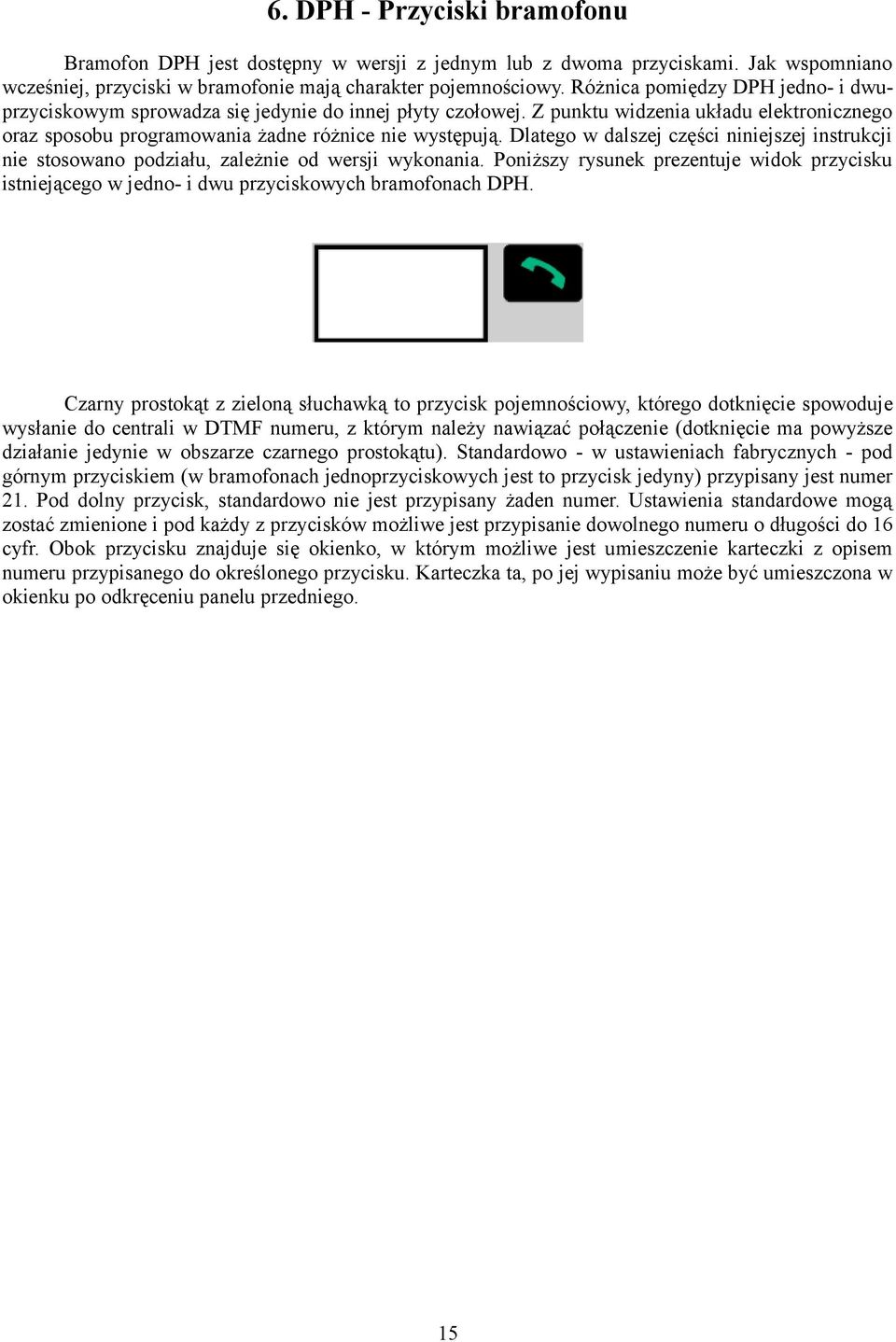 6. DPH - Przyciski bramofonu

Bramofon DPH jest dostępny w wersji z jednym lub z dwoma przyciskami. Jak wspomniano wcześniej, przyciski w bramofonie mają charakter pojemnościowy. Różnica pomiędzy DPH jedno- i dwuprzyciskowym sprowadza się jedynie do innej płyty czołowej. Z punktu widzenia układu elektronicznego oraz sposobu programowania żadne różnice nie występują. Dlatego w dalszej części niniejszej instrukcji nie stosowano podziału, zależnie od wersji wykonania. Poniższy rysunek prezentuje widok przycisku istniejącego w jedno- i dwu przyciskowych bramofonach DPH.

Czarny prostokąt z zieloną słuchawką to przycisk pojemnościowy, którego dotknięcie spowoduje wysłanie do centrali w DTMF numeru, z którym należy nawiązać połączenie (dotknięcie ma powyższe działanie jedynie w obszarze czarnego prostokątu). Standardowo - w ustawieniach fabrycznych - pod górnym przyciskiem (w bramofonach jednoprzyciskowych jest to przycisk jedyny) przypisany jest numer 21. Pod dolny przycisk, standardowo nie jest przypisany żaden numer. Ustawienia standardowe mogą zostać zmienione i pod każdy z przycisków możliwe jest przypisanie dowolnego numeru o długości do 16 cyfr. Obok przycisku znajduje się okienko, w którym możliwe jest umieszczenie karteczki z opisem numeru przypisanego do określonego przycisku. Karteczka ta, po jej wypisaniu może być umieszczona w okienku po odkręceniu panelu przedniego.

15